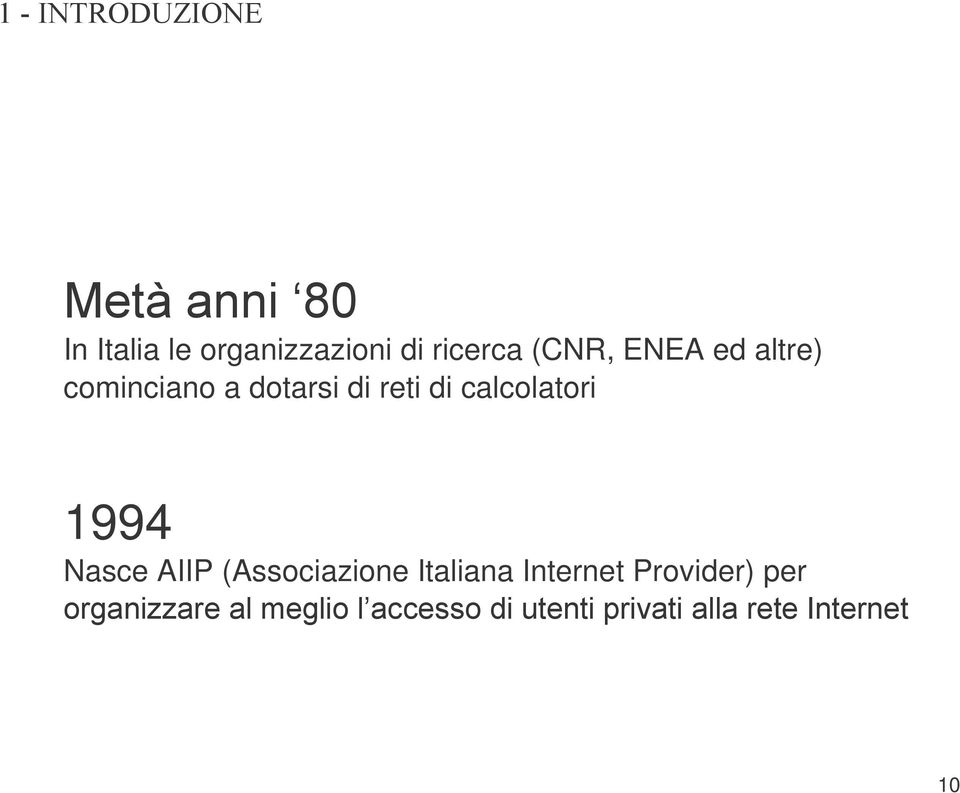 1 - INTRODUZIONE

Metà anni ‘80

In Italia le organizzazioni di ricerca (CNR, ENEA ed altre) cominciano a dotarsi di reti di calcolatori

1994

Nasce AIIP (Associazione Italiana Internet Provider) per organizzare al meglio l’accesso di utenti privati alla rete Internet

10